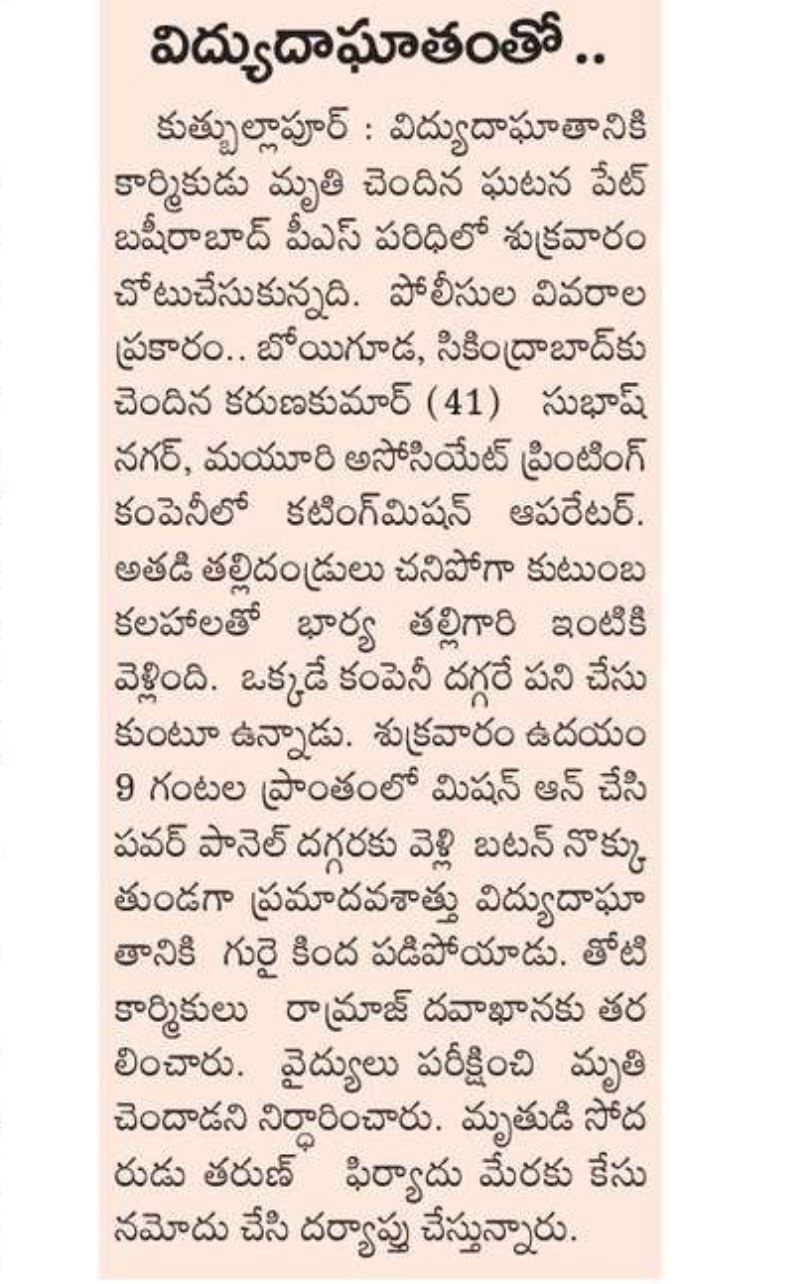 విద్యుదాఘాతంతో ..

కుత్బుల్లాపూర్ : విద్యుదాఘాతానికి కార్మికుడు మృతి చెందిన ఘటన పేట్ బషీరాబాద్ పీఎస్ పరిధిలో శుక్రవారం చోటుచేసుకున్నది. పోలీసుల వివరాల ప్రకారం.. బోయిగూడ, సికింద్రాబాద్‌కు చెందిన కరుణకుమార్ (41) సుభాష్ నగర్, మయూరి అసోసియేట్ ప్రింటింగ్ కంపెనీలో కటింగ్‌మిషన్ ఆపరేటర్. అతడి తల్లిదండ్రులు చనిపోగా కుటుంబ కలహాలతో భార్య తల్లిగారి ఇంటికి వెళ్లింది. ఒక్కడే కంపెనీ దగ్గరే పని చేసుకుంటూ ఉన్నాడు. శుక్రవారం ఉదయం 9 గంటల ప్రాంతంలో మిషన్ ఆన్ చేసి పవర్ పానెల్ దగ్గరకు వెళ్లి బటన్ నొక్కుతుండగా ప్రమాదవశాత్తు విద్యుదాఘాతానికి గురై కింద పడిపోయాడు. తోటి కార్మికులు రామ్రాజ్ దవాఖానకు తరలించారు. వైద్యులు పరీక్షించి మృతి చెందాడని నిర్ధారించారు. మృతుడి సోదరుడు తరుణ్ ఫిర్యాదు మేరకు కేసు నమోదు చేసి దర్యాప్తు చేస్తున్నారు.